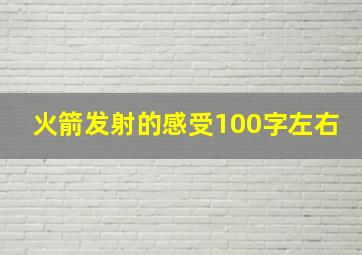 火箭发射的感受100字左右